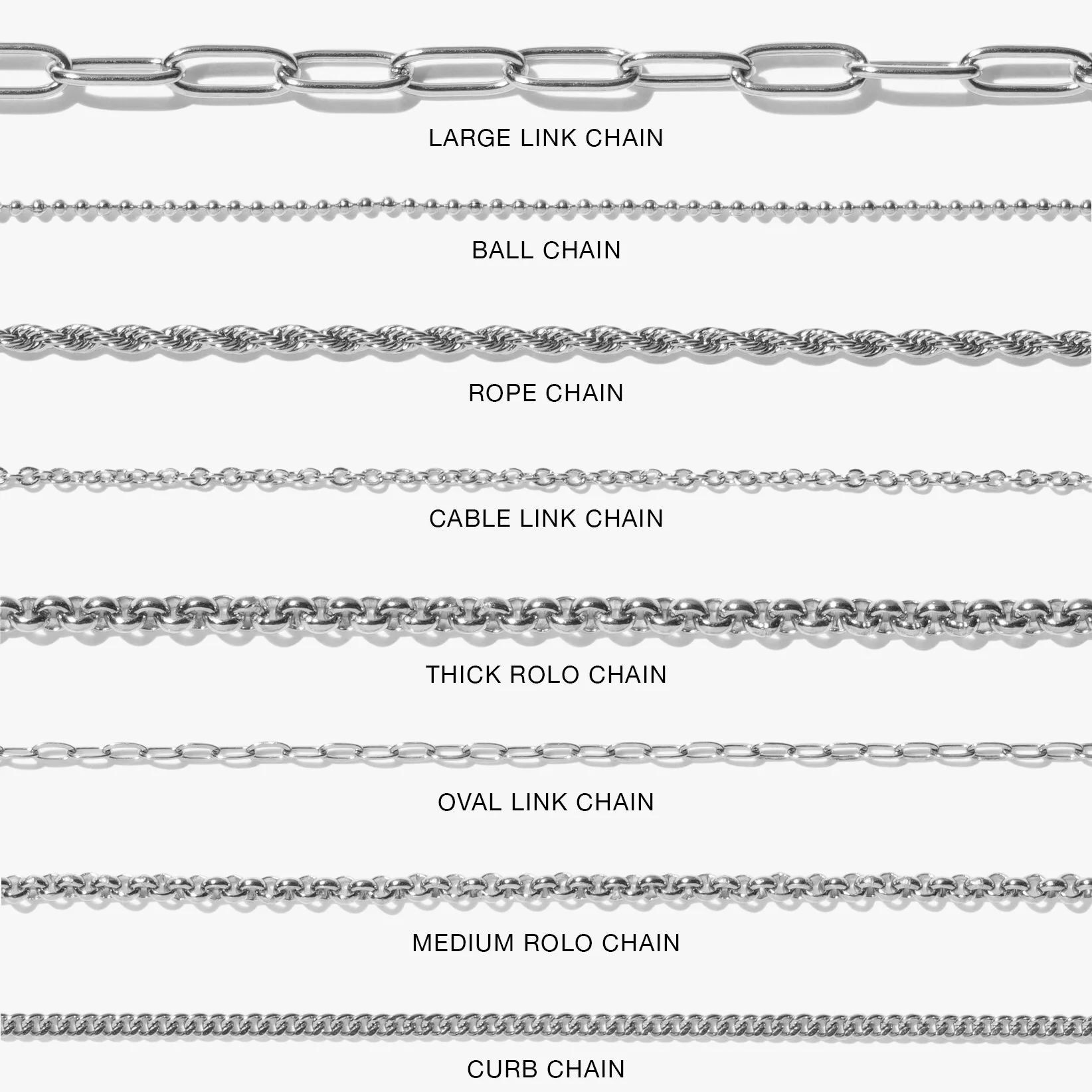 LARGE LINK CHAIN

BALL CHAIN

ROPE CHAIN

CABLE LINK CHAIN

THICK ROLO CHAIN

OVAL LINK CHAIN

MEDIUM ROLO CHAIN

CURB CHAIN